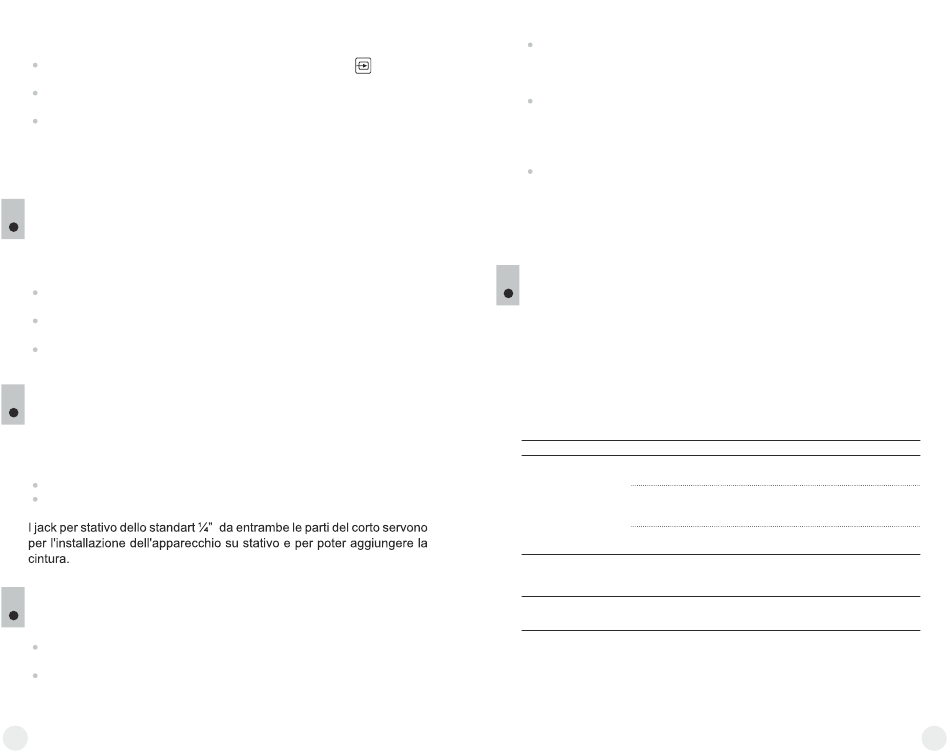 I jack per stativo dello standart ¼" da entrambe le parti del corto servono per l'installazione dell'apparecchio su stativo e per poter aggiungere la cintura.